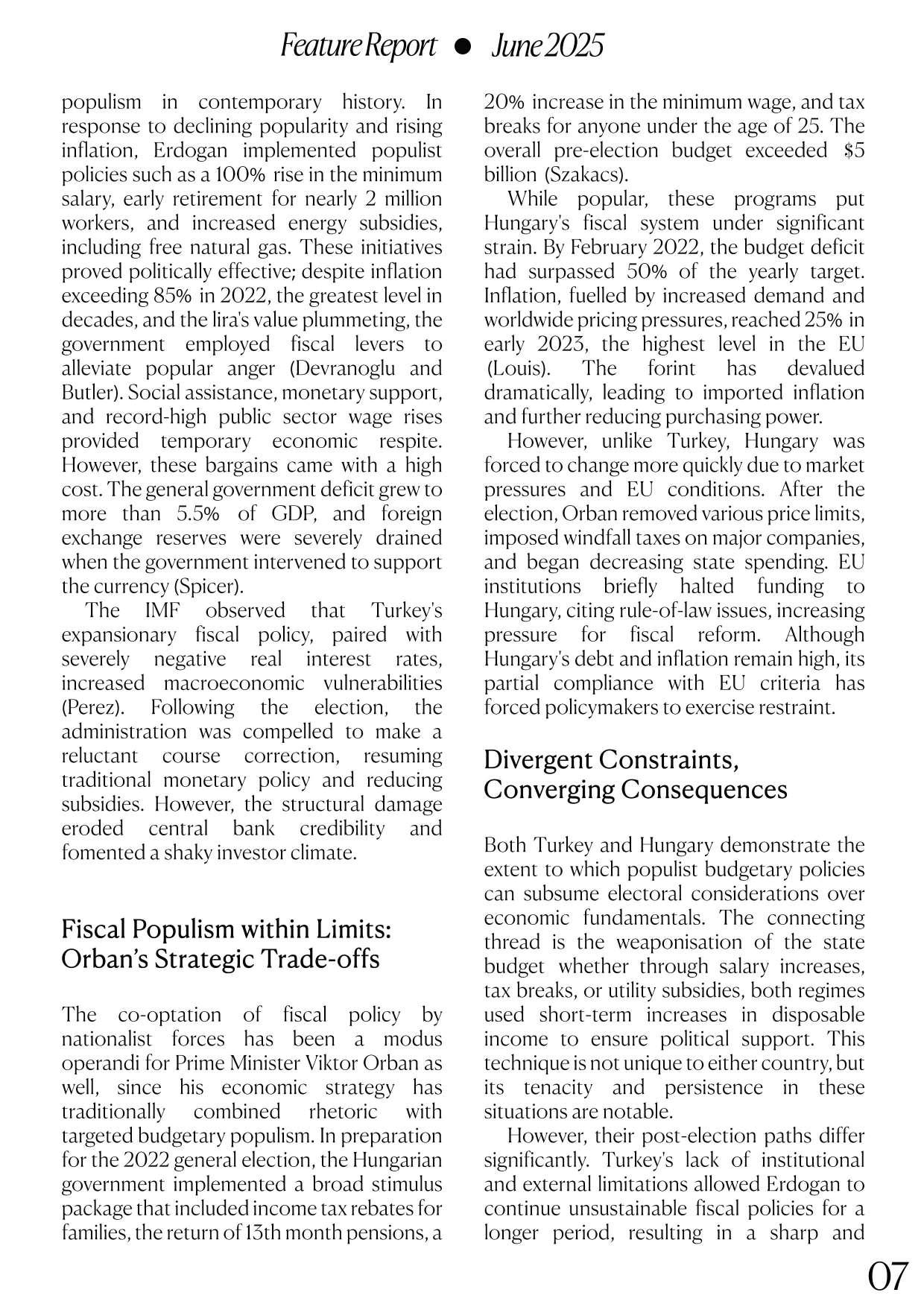 Feature Report ● June 2025

populism in contemporary history. In response to declining popularity and rising inflation, Erdogan implemented populist policies such as a 100% rise in the minimum salary, early retirement for nearly 2 million workers, and increased energy subsidies, including free natural gas. These initiatives proved politically effective; despite inflation exceeding 85% in 2022, the greatest level in decades, and the lira's value plummeting, the government employed fiscal levers to alleviate popular anger (Devranoglu and Butler). Social assistance, monetary support, and record-high public sector wage rises provided temporary economic respite. However, these bargains came with a high cost. The general government deficit grew to more than 5.5% of GDP, and foreign exchange reserves were severely drained when the government intervened to support the currency (Spicer).

The IMF observed that Turkey's expansionary fiscal policy, paired with severely negative real interest rates, increased macroeconomic vulnerabilities (Perez). Following the election, the administration was compelled to make a reluctant course correction, resuming traditional monetary policy and reducing subsidies. However, the structural damage eroded central bank credibility and fomented a shaky investor climate.

Fiscal Populism within Limits: Orban's Strategic Trade-offs

The co-optation of fiscal policy by nationalist forces has been a modus operandi for Prime Minister Viktor Orban as well, since his economic strategy has traditionally combined rhetoric with targeted budgetary populism. In preparation for the 2022 general election, the Hungarian government implemented a broad stimulus package that included income tax rebates for families, the return of 13th month pensions, a 20% increase in the minimum wage, and tax breaks for anyone under the age of 25. The overall pre-election budget exceeded $5 billion (Szakacs).

While popular, these programs put Hungary's fiscal system under significant strain. By February 2022, the budget deficit had surpassed 50% of the yearly target. Inflation, fuelled by increased demand and worldwide pricing pressures, reached 25% in early 2023, the highest level in the EU (Louis). The forint has devalued dramatically, leading to imported inflation and further reducing purchasing power.

However, unlike Turkey, Hungary was forced to change more quickly due to market pressures and EU conditions. After the election, Orban removed various price limits, imposed windfall taxes on major companies, and began decreasing state spending. EU institutions briefly halted funding to Hungary, citing rule-of-law issues, increasing pressure for fiscal reform. Although Hungary's debt and inflation remain high, its partial compliance with EU criteria has forced policymakers to exercise restraint.

Divergent Constraints, Converging Consequences

Both Turkey and Hungary demonstrate the extent to which populist budgetary policies can subsume electoral considerations over economic fundamentals. The connecting thread is the weaponisation of the state budget whether through salary increases, tax breaks, or utility subsidies, both regimes used short-term increases in disposable income to ensure political support. This technique is not unique to either country, but its tenacity and persistence in these situations are notable.

However, their post-election paths differ significantly. Turkey's lack of institutional and external limitations allowed Erdogan to continue unsustainable fiscal policies for a longer period, resulting in a sharp and

07